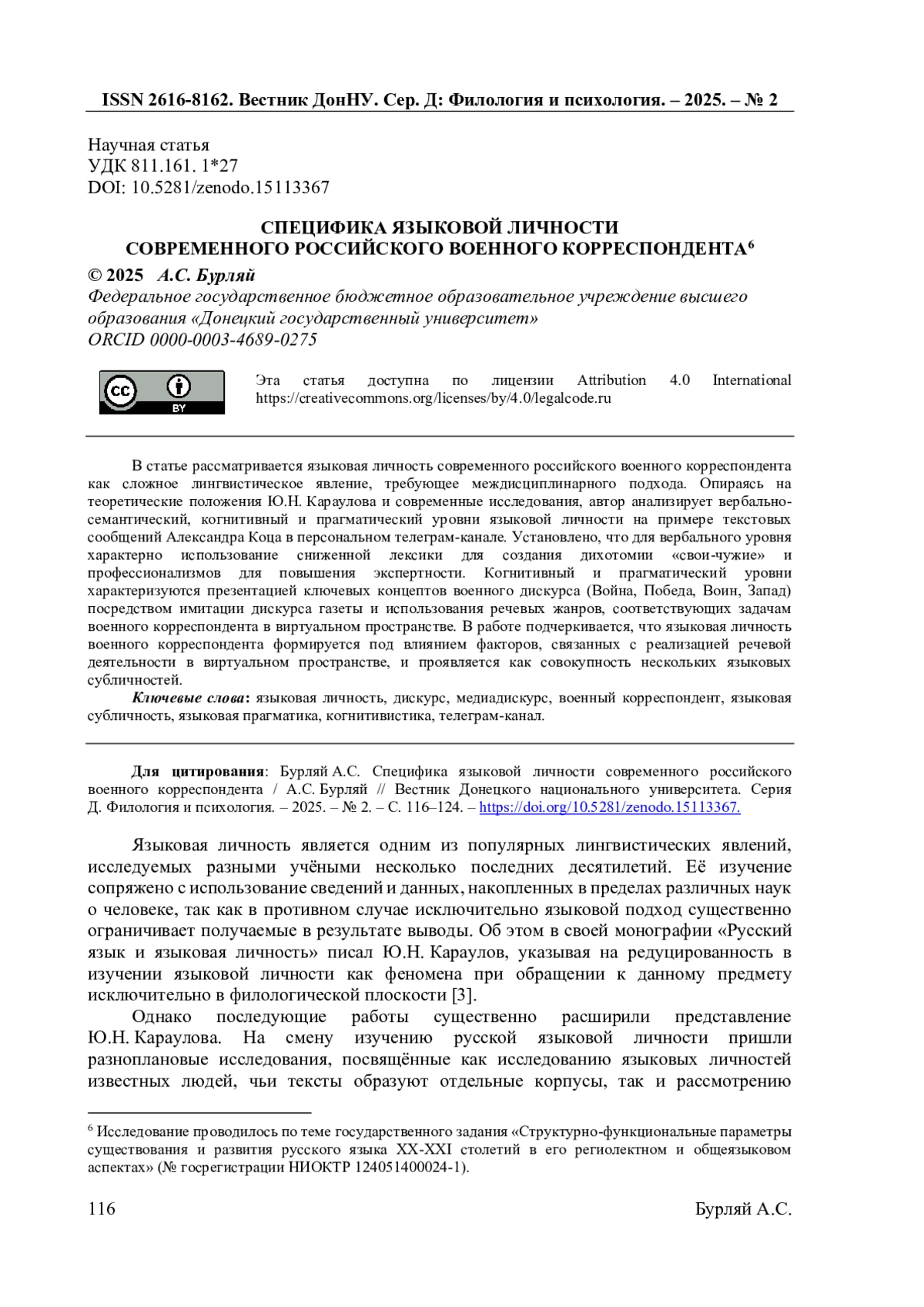 ISSN 2616-8162. Вестник ДонНУ. Сер. Д: Филология и психология. – 2025. – № 2

Научная статья
УДК 811.161. 1*27
DOI: 10.5281/zenodo.15113367

СПЕЦИФИКА ЯЗЫКОВОЙ ЛИЧНОСТИ СОВРЕМЕННОГО РОССИЙСКОГО ВОЕННОГО КОРРЕСПОНДЕНТА$^6$

© 2025 А.С. Бурляй
Федеральное государственное бюджетное образовательное учреждение высшего образования «Донецкий государственный университет»
ORCID 0000-0003-4689-0275

cc BY

Эта статья доступна по лицензии Attribution 4.0 International https://creativecommons.org/licenses/by/4.0/legalcode.ru

В статье рассматривается языковая личность современного российского военного корреспондента как сложное лингвистическое явление, требующее междисциплинарного подхода. Опираясь на теоретические положения Ю.Н. Караулова и современные исследования, автор анализирует вербально-семантический, когнитивный и прагматический уровни языковой личности на примере текстовых сообщений Александра Коца в персональном телеграм-канале. Установлено, что для вербального уровня характерно использование сниженной лексики для создания дихотомии «свои-чужие» и профессионализмов для повышения экспертности. Когнитивный и прагматический уровни характеризуются презентацией ключевых концептов военного дискурса (Война, Победа, Воин, Запад) посредством имитации дискурса газеты и использования речевых жанров, соответствующих задачам военного корреспондента в виртуальном пространстве. В работе подчеркивается, что языковая личность военного корреспондента формируется под влиянием факторов, связанных с реализацией речевой деятельности в виртуальном пространстве, и проявляется как совокупность нескольких языковых субличностей.

Ключевые слова: языковая личность, дискурс, медиадискурс, военный корреспондент, языковая субличность, языковая прагматика, когнитивистика, телеграм-канал.

Для цитирования: Бурляй А.С. Специфика языковой личности современного российского военного корреспондента / А.С. Бурляй // Вестник Донецкого национального университета. Серия Д. Филология и психология. – 2025. – № 2. – С. 116–124. – https://doi.org/10.5281/zenodo.15113367.

Языковая личность является одним из популярных лингвистических явлений, исследуемых разными учёными несколько последних десятилетий. Её изучение сопряжено с использование сведений и данных, накопленных в пределах различных наук о человеке, так как в противном случае исключительно языковой подход существенно ограничивает получаемые в результате выводы. Об этом в своей монографии «Русский язык и языковая личность» писал Ю.Н. Караулов, указывая на редуцированность в изучении языковой личности как феномена при обращении к данному предмету исключительно в филологической плоскости [3].

Однако последующие работы существенно расширили представление Ю.Н. Караулова. На смену изучению русской языковой личности пришли разноплановые исследования, посвящённые как исследованию языковых личностей известных людей, чьи тексты образуют отдельные корпусы, так и рассмотрению

$^6$ Исследование проводилось по теме государственного задания «Структурно-функциональные параметры существования и развития русского языка XX-XXI столетий в его региолектном и общеязыковом аспектах» (№ госрегистрации НИОКТР 124051400024-1).

116 Бурляй А.С.